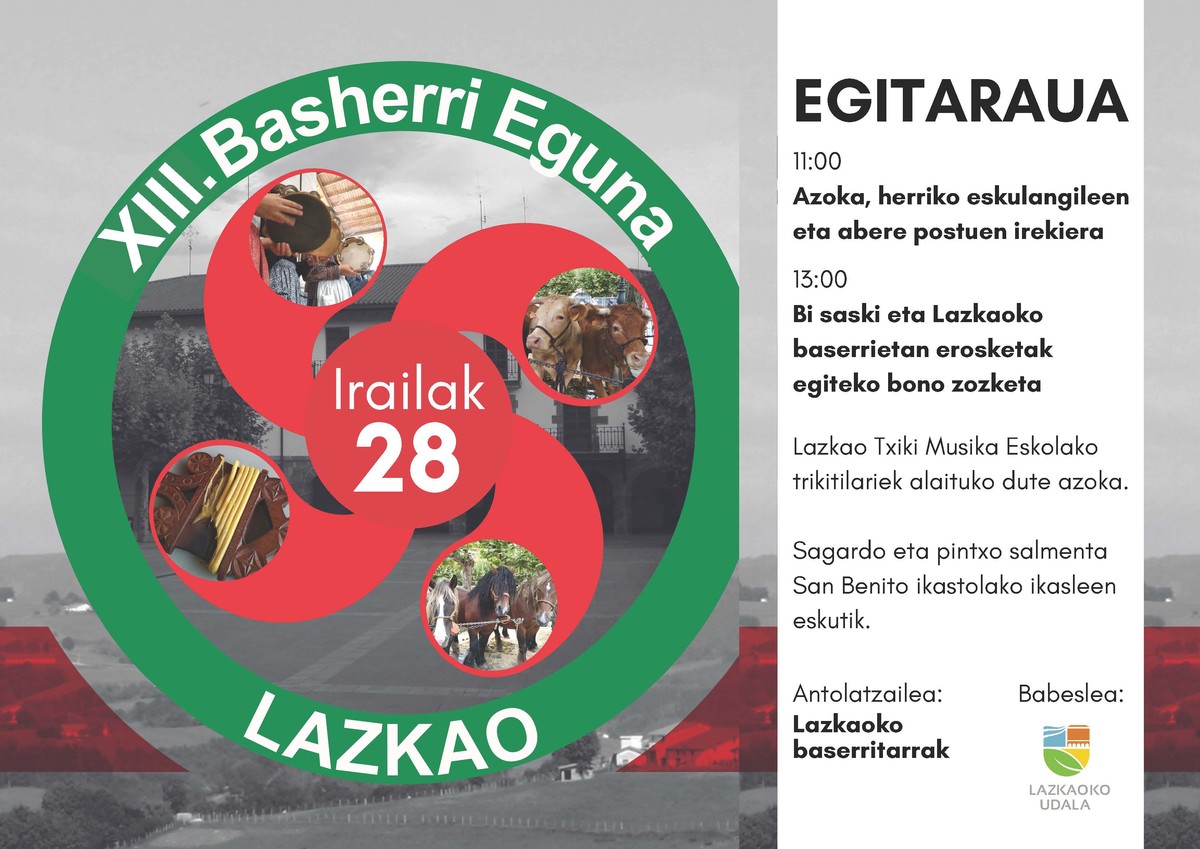 XIII.Basherri Eguna

Irailak
28

LAZKAO

EGITARAUA

11:00
Azoka, herriko eskulangileen eta abere postuen irekiera

13:00
Bi saski eta Lazkaoko baserrietan erosketak egiteko bono zozketa

Lazkao Txiki Musika Eskolako trikitilariek alaituko dute azoka.

Sagardo eta pintxo salmenta San Benito ikastolako ikasleen eskutik.

Antolatzailea:
Lazkaoko baserritarrak

Babeslea:
LAZKAOKO UDALA